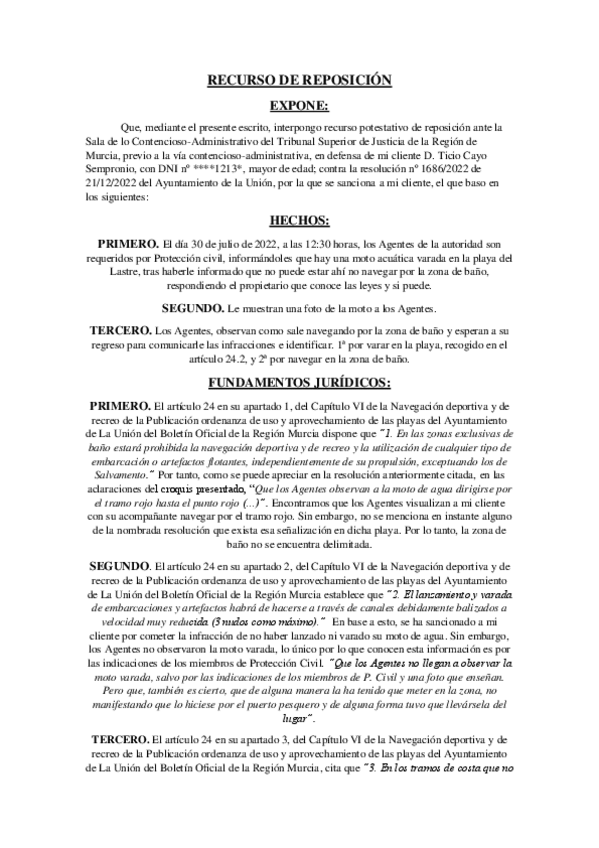 RECURSO DE REPOSICIÓN

EXPONE:

Que, mediante el presente escrito, interpongo recurso potestativo de reposición ante la Sala de lo Contencioso-Administrativo del Tribunal Superior de Justicia de la Región de Murcia, previo a la vía contencioso-administrativa, en defensa de mi cliente D. Ticio Cayo Sempronio, con DNI nº ****1213*, mayor de edad; contra la resolución nº 1686/2022 de 21/12/2022 del Ayuntamiento de la Unión, por la que se sanciona a mi cliente, el que baso en los siguientes:

HECHOS:

PRIMERO. El día 30 de julio de 2022, a las 12:30 horas, los Agentes de la autoridad son requeridos por Protección civil, informándoles que hay una moto acuática varada en la playa del Lastre, tras haberle informado que no puede estar ahí no navegar por la zona de baño, respondiendo el propietario que conoce las leyes y si puede.

SEGUNDO. Le muestran una foto de la moto a los Agentes.

TERCERO. Los Agentes, observan como sale navegando por la zona de baño y esperan a su regreso para comunicarle las infracciones e identificar. 1ª por varar en la playa, recogido en el artículo 24.2, y 2ª por navegar en la zona de baño.

FUNDAMENTOS JURÍDICOS:

PRIMERO. El artículo 24 en su apartado 1, del Capítulo VI de la Navegación deportiva y de recreo de la Publicación ordenanza de uso y aprovechamiento de las playas del Ayuntamiento de La Unión del Boletín Oficial de la Región Murcia dispone que "1. En las zonas exclusivas de baño estará prohibida la navegación deportiva y de recreo y la utilización de cualquier tipo de embarcación o artefactos flotantes, independientemente de su propulsión, exceptuando los de Salvamento." Por tanto, como se puede apreciar en la resolución anteriormente citada, en las aclaraciones del croquis presentado, "Que los Agentes observan a la moto de agua dirigirse por el tramo rojo hasta el punto rojo (...)". Encontramos que los Agentes visualizan a mi cliente con su acompañante navegar por el tramo rojo. Sin embargo, no se menciona en instante alguno de la nombrada resolución que exista esa señalización en dicha playa. Por lo tanto, la zona de baño no se encuentra delimitada.

SEGUNDO. El artículo 24 en su apartado 2, del Capítulo VI de la Navegación deportiva y de recreo de la Publicación ordenanza de uso y aprovechamiento de las playas del Ayuntamiento de La Unión del Boletín Oficial de la Región Murcia establece que "2. El lanzamiento y varada de embarcaciones y artefactos habrá de hacerse a través de canales debidamente balizados a velocidad muy reducida (3 nudos como máximo)." En base a esto, se ha sancionado a mi cliente por cometer la infracción de no haber lanzado ni varado su moto de agua. Sin embargo, los Agentes no observaron la moto varada, lo único por lo que conocen esta información es por las indicaciones de los miembros de Protección Civil. "Que los Agentes no llegan a observar la moto varada, salvo por las indicaciones de los miembros de P. Civil y una foto que enseñan. Pero que, también es cierto, que de alguna manera la ha tenido que meter en la zona, no manifestando que lo hiciese por el puerto pesquero y de alguna forma tuvo que llevársela del lugar".

TERCERO. El artículo 24 en su apartado 3, del Capítulo VI de la Navegación deportiva y de recreo de la Publicación ordenanza de uso y aprovechamiento de las playas del Ayuntamiento de La Unión del Boletín Oficial de la Región Murcia, cita que "3. En los tramos de costa que no